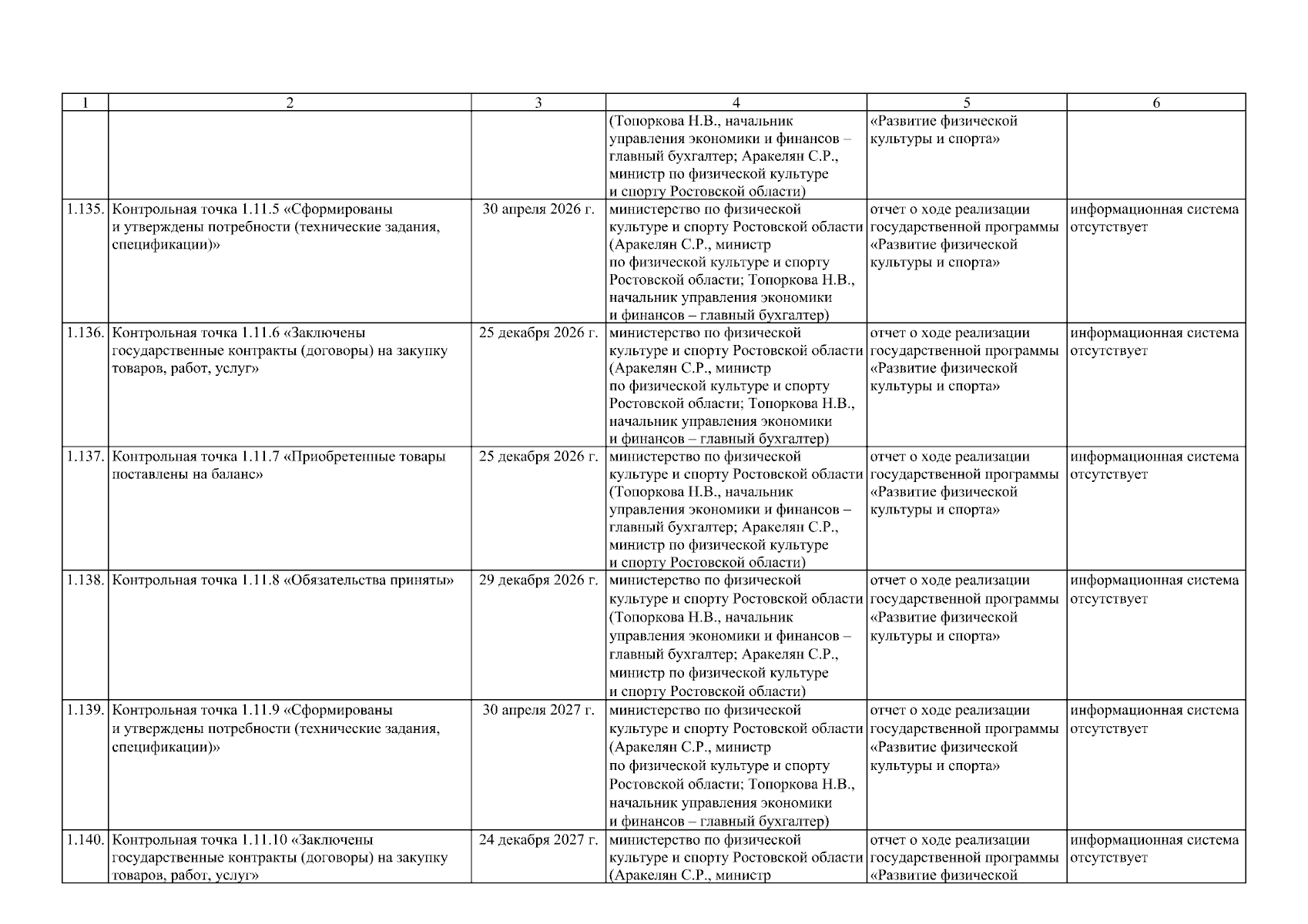 | 1 | 2 | 3 | 4 | 5 | 6 |
|---|---|---|---|---|---|
| | | | (Топоркова Н.В., начальник управления экономики и финансов – главный бухгалтер; Аракелян С.Р., министр по физической культуре и спорту Ростовской области) | «Развитие физической культуры и спорта» | |
| 1.135. | Контрольная точка 1.11.5 «Сформированы и утверждены потребности (технические задания, спецификации)» | 30 апреля 2026 г. | министерство по физической культуре и спорту Ростовской области (Аракелян С.Р., министр по физической культуре и спорту Ростовской области; Топоркова Н.В., начальник управления экономики и финансов – главный бухгалтер) | отчет о ходе реализации государственной программы «Развитие физической культуры и спорта» | информационная система отсутствует |
| 1.136. | Контрольная точка 1.11.6 «Заключены государственные контракты (договоры) на закупку товаров, работ, услуг» | 25 декабря 2026 г. | министерство по физической культуре и спорту Ростовской области (Аракелян С.Р., министр по физической культуре и спорту Ростовской области; Топоркова Н.В., начальник управления экономики и финансов – главный бухгалтер) | отчет о ходе реализации государственной программы «Развитие физической культуры и спорта» | информационная система отсутствует |
| 1.137. | Контрольная точка 1.11.7 «Приобретенные товары поставлены на баланс» | 25 декабря 2026 г. | министерство по физической культуре и спорту Ростовской области (Топоркова Н.В., начальник управления экономики и финансов – главный бухгалтер; Аракелян С.Р., министр по физической культуре и спорту Ростовской области) | отчет о ходе реализации государственной программы «Развитие физической культуры и спорта» | информационная система отсутствует |
| 1.138. | Контрольная точка 1.11.8 «Обязательства приняты» | 29 декабря 2026 г. | министерство по физической культуре и спорту Ростовской области (Топоркова Н.В., начальник управления экономики и финансов – главный бухгалтер; Аракелян С.Р., министр по физической культуре и спорту Ростовской области) | отчет о ходе реализации государственной программы «Развитие физической культуры и спорта» | информационная система отсутствует |
| 1.139. | Контрольная точка 1.11.9 «Сформированы и утверждены потребности (технические задания, спецификации)» | 30 апреля 2027 г. | министерство по физической культуре и спорту Ростовской области (Аракелян С.Р., министр по физической культуре и спорту Ростовской области; Топоркова Н.В., начальник управления экономики и финансов – главный бухгалтер) | отчет о ходе реализации государственной программы «Развитие физической культуры и спорта» | информационная система отсутствует |
| 1.140. | Контрольная точка 1.11.10 «Заключены государственные контракты (договоры) на закупку товаров, работ, услуг» | 24 декабря 2027 г. | министерство по физической культуре и спорту Ростовской области (Аракелян С.Р., министр | отчет о ходе реализации государственной программы «Развитие физической | информационная система отсутствует |